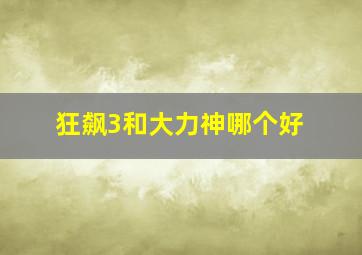 狂飙3和大力神哪个好